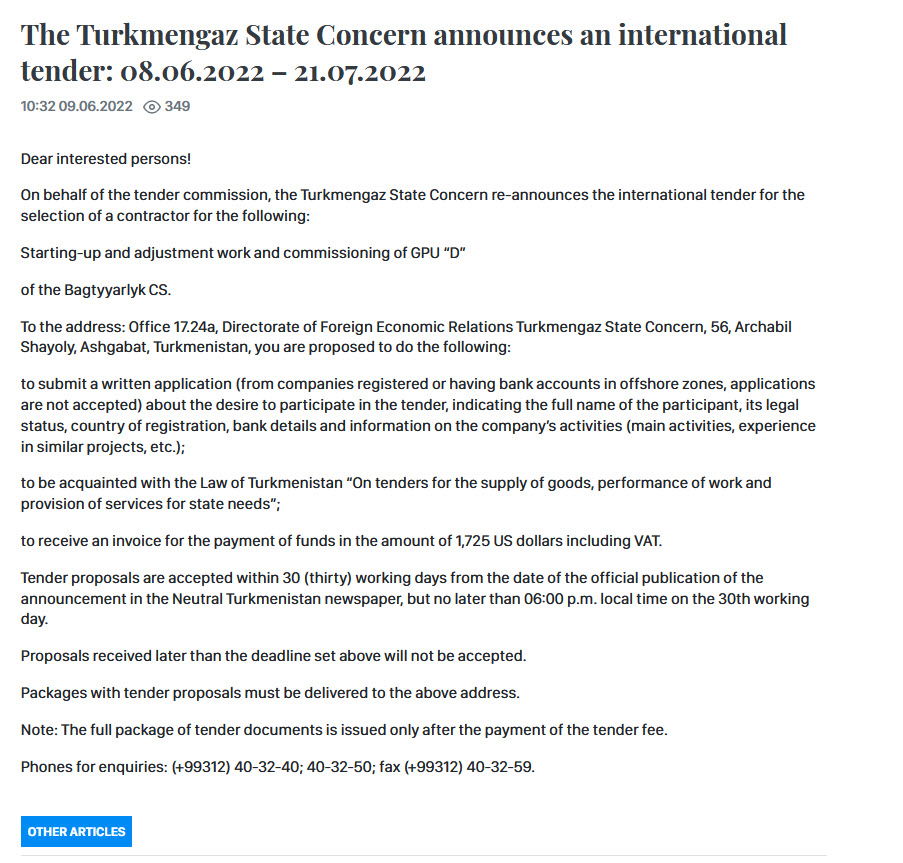 The Turkmengaz State Concern announces an international tender: 08.06.2022 – 21.07.2022

10:32 09.06.2022 349

Dear interested persons!

On behalf of the tender commission, the Turkmengaz State Concern re-announces the international tender for the selection of a contractor for the following:

Starting-up and adjustment work and commissioning of GPU “D”

of the Bagtyyarlyk CS.

To the address: Office 17.24a, Directorate of Foreign Economic Relations Turkmengaz State Concern, 56, Archabil Shayoly, Ashgabat, Turkmenistan, you are proposed to do the following:

to submit a written application (from companies registered or having bank accounts in offshore zones, applications are not accepted) about the desire to participate in the tender, indicating the full name of the participant, its legal status, country of registration, bank details and information on the company’s activities (main activities, experience in similar projects, etc.);

to be acquainted with the Law of Turkmenistan “On tenders for the supply of goods, performance of work and provision of services for state needs”;

to receive an invoice for the payment of funds in the amount of 1,725 US dollars including VAT.

Tender proposals are accepted within 30 (thirty) working days from the date of the official publication of the announcement in the Neutral Turkmenistan newspaper, but no later than 06:00 p.m. local time on the 30th working day.

Proposals received later than the deadline set above will not be accepted.

Packages with tender proposals must be delivered to the above address.

Note: The full package of tender documents is issued only after the payment of the tender fee.

Phones for enquiries: (+99312) 40-32-40; 40-32-50; fax (+99312) 40-32-59.

OTHER ARTICLES